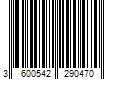 3 600542 290470